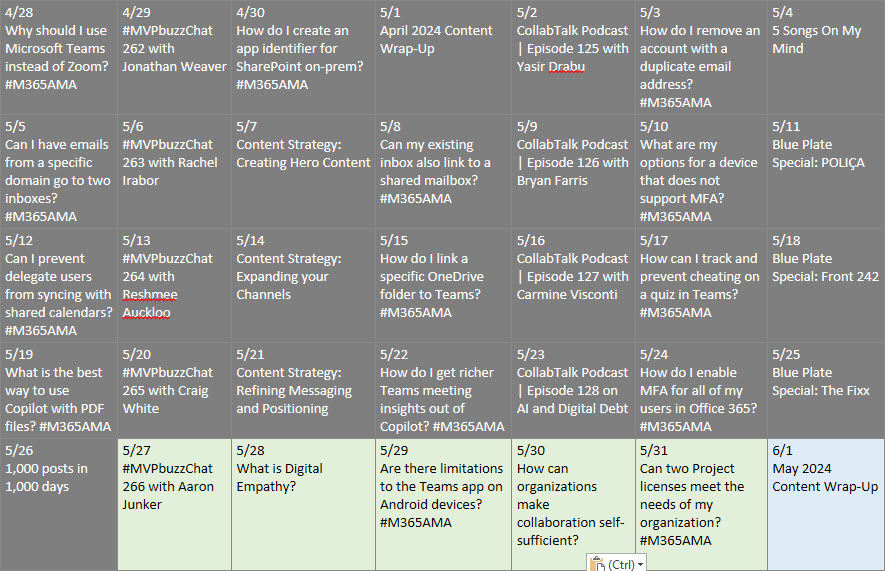 | | | | | | | |
|---|---|---|---|---|---|---|
| 4/28 Why should I use Microsoft Teams instead of Zoom? #M365AMA | 4/29 #MVPbuzzChat 262 with Jonathan Weaver | 4/30 How do I create an app identifier for SharePoint on-prem? #M365AMA | 5/1 April 2024 Content Wrap-Up | 5/2 CollabTalk Podcast \| Episode 125 with Yasir Drabu | 5/3 How do I remove an account with a duplicate email address? #M365AMA | 5/4 5 Songs On My Mind |
| 5/5 Can I have emails from a specific domain go to two inboxes? #M365AMA | 5/6 #MVPbuzzChat 263 with Rachel Irabor | 5/7 Content Strategy: Creating Hero Content | 5/8 Can my existing inbox also link to a shared mailbox? #M365AMA | 5/9 CollabTalk Podcast \| Episode 126 with Bryan Farris | 5/10 What are my options for a device that does not support MFA? #M365AMA | 5/11 Blue Plate Special: POLIÇA |
| 5/12 Can I prevent delegate users from syncing with shared calendars? #M365AMA | 5/13 #MVPbuzzChat 264 with Reshmee Auckloo | 5/14 Content Strategy: Expanding your Channels | 5/15 How do I link a specific OneDrive folder to Teams? #M365AMA | 5/16 CollabTalk Podcast \| Episode 127 with Carmine Visconti | 5/17 How can I track and prevent cheating on a quiz in Teams? #M365AMA | 5/18 Blue Plate Special: Front 242 |
| 5/19 What is the best way to use Copilot with PDF files? #M365AMA | 5/20 #MVPbuzzChat 265 with Craig White | 5/21 Content Strategy: Refining Messaging and Positioning | 5/22 How do I get richer Teams meeting insights out of Copilot? #M365AMA | 5/23 CollabTalk Podcast \| Episode 128 on AI and Digital Debt | 5/24 How do I enable MFA for all of my users in Office 365? #M365AMA | 5/25 Blue Plate Special: The Fixx |
| 5/26 1,000 posts in 1,000 days | 5/27 #MVPbuzzChat 266 with Aaron Junker | 5/28 What is Digital Empathy? | 5/29 Are there limitations to the Teams app on Android devices? #M365AMA | 5/30 How can organizations make collaboration self-sufficient? | 5/31 Can two Project licenses meet the needs of my organization? #M365AMA | 6/1 May 2024 Content Wrap-Up |

(Ctrl)